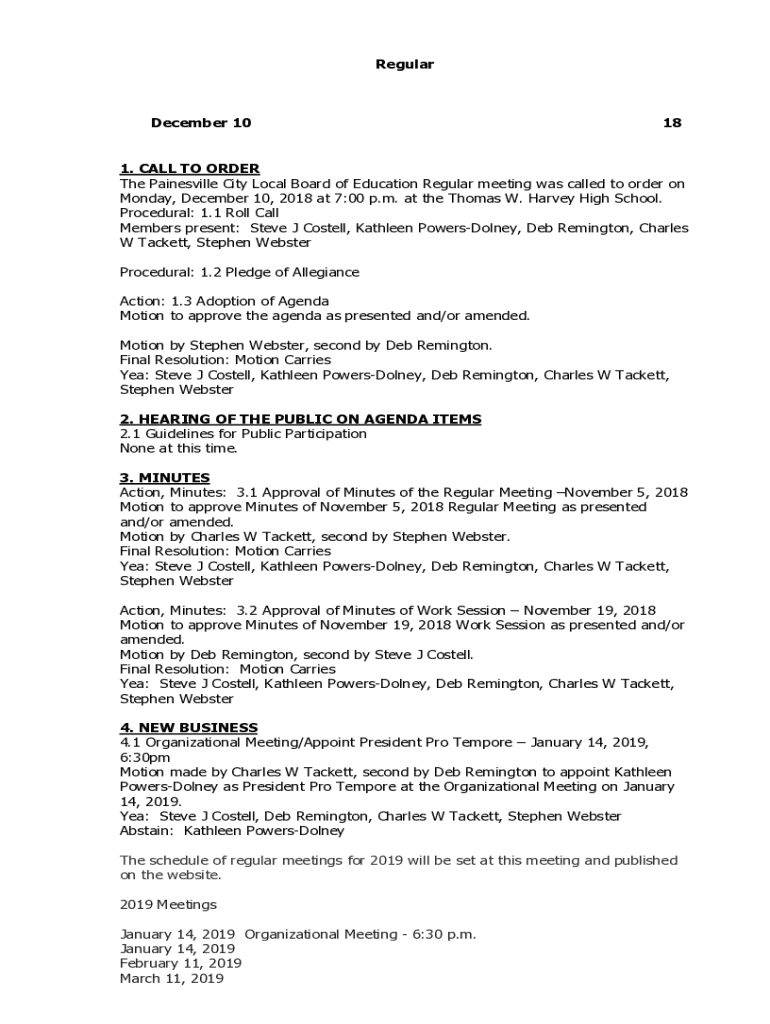 Regular

December 10 18

1. CALL TO ORDER
The Painesville City Local Board of Education Regular meeting was called to order on Monday, December 10, 2018 at 7:00 p.m. at the Thomas W. Harvey High School.
Procedural: 1.1 Roll Call
Members present: Steve J Costell, Kathleen Powers-Dolney, Deb Remington, Charles W Tackett, Stephen Webster

Procedural: 1.2 Pledge of Allegiance

Action: 1.3 Adoption of Agenda
Motion to approve the agenda as presented and/or amended.

Motion by Stephen Webster, second by Deb Remington.
Final Resolution: Motion Carries
Yea: Steve J Costell, Kathleen Powers-Dolney, Deb Remington, Charles W Tackett, Stephen Webster

2. HEARING OF THE PUBLIC ON AGENDA ITEMS
2.1 Guidelines for Public Participation
None at this time.

3. MINUTES
Action, Minutes: 3.1 Approval of Minutes of the Regular Meeting –November 5, 2018
Motion to approve Minutes of November 5, 2018 Regular Meeting as presented and/or amended.
Motion by Charles W Tackett, second by Stephen Webster.
Final Resolution: Motion Carries
Yea: Steve J Costell, Kathleen Powers-Dolney, Deb Remington, Charles W Tackett, Stephen Webster

Action, Minutes: 3.2 Approval of Minutes of Work Session – November 19, 2018
Motion to approve Minutes of November 19, 2018 Work Session as presented and/or amended.
Motion by Deb Remington, second by Steve J Costell.
Final Resolution: Motion Carries
Yea: Steve J Costell, Kathleen Powers-Dolney, Deb Remington, Charles W Tackett, Stephen Webster

4. NEW BUSINESS
4.1 Organizational Meeting/Appoint President Pro Tempore – January 14, 2019, 6:30pm
Motion made by Charles W Tackett, second by Deb Remington to appoint Kathleen Powers-Dolney as President Pro Tempore at the Organizational Meeting on January 14, 2019.
Yea: Steve J Costell, Deb Remington, Charles W Tackett, Stephen Webster
Abstain: Kathleen Powers-Dolney

The schedule of regular meetings for 2019 will be set at this meeting and published on the website.

2019 Meetings

January 14, 2019 Organizational Meeting - 6:30 p.m.
January 14, 2019
February 11, 2019
March 11, 2019